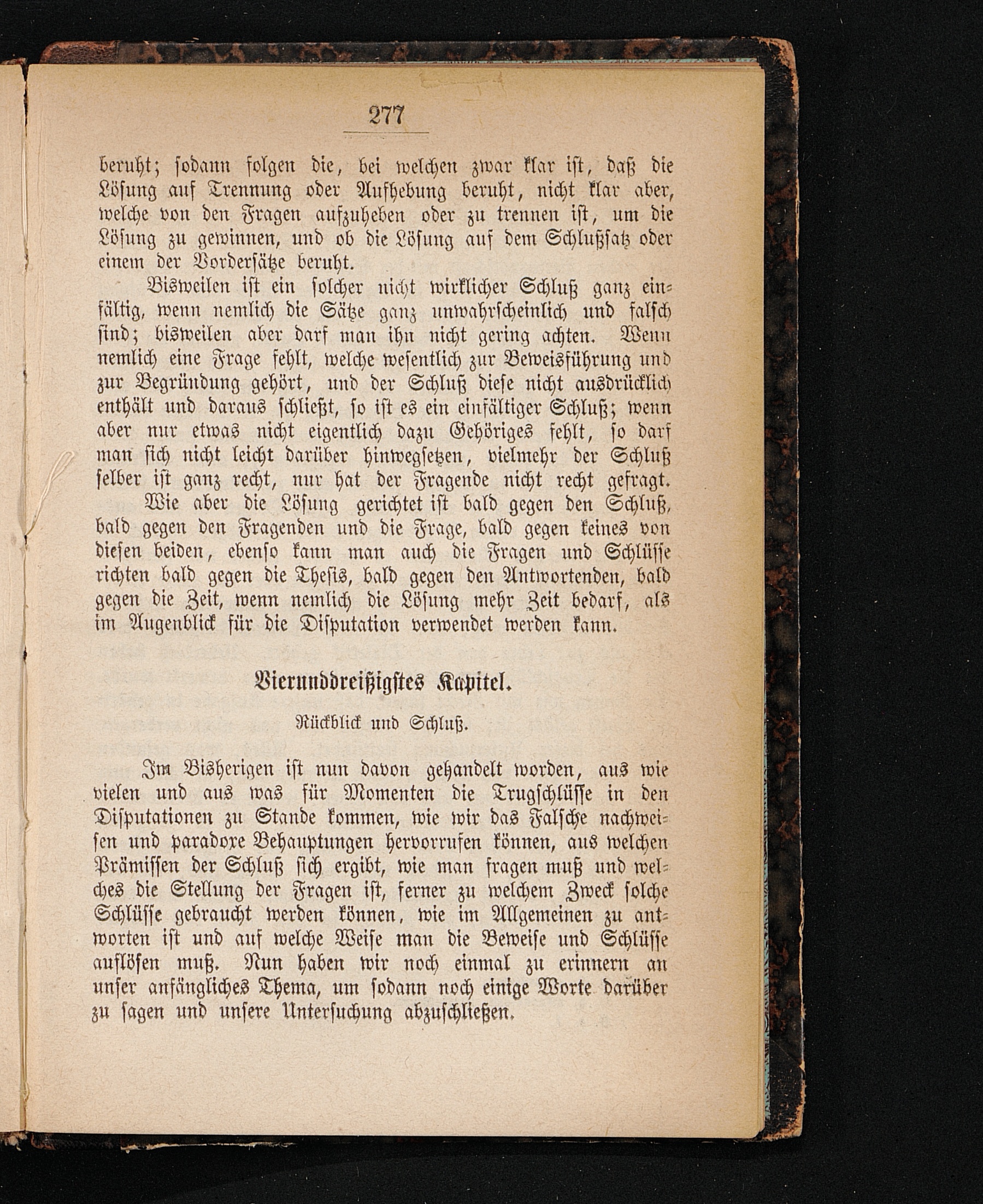 277

beruht; sodann folgen die, bei welchen zwar klar ist, daß die Lösung auf Trennung oder Aufhebung beruht, nicht klar aber, welche von den Fragen aufzuheben oder zu trennen ist, um die Lösung zu gewinnen, und ob die Lösung auf dem Schlußsatz oder einem der Vordersätze beruht.

Bisweilen ist ein solcher nicht wirklicher Schluß ganz einfältig, wenn nemlich die Sätze ganz unwahrscheinlich und falsch sind; bisweilen aber darf man ihn nicht gering achten. Wenn nemlich eine Frage fehlt, welche wesentlich zur Beweisführung und zur Begründung gehört, und der Schluß diese nicht ausdrücklich enthält und daraus schließt, so ist es ein einfältiger Schluß; wenn aber nur etwas nicht eigentlich dazu Gehöriges fehlt, so darf man sich nicht leicht darüber hinwegsetzen, vielmehr der Schluß selber ist ganz recht, nur hat der Fragende nicht recht gefragt.

Wie aber die Lösung gerichtet ist bald gegen den Schluß, bald gegen den Fragenden und die Frage, bald gegen keines von diesen beiden, ebenso kann man auch die Fragen und Schlüsse richten bald gegen die Thesis, bald gegen den Antwortenden, bald gegen die Zeit, wenn nemlich die Lösung mehr Zeit bedarf, als im Augenblick für die Disputation verwendet werden kann.

Vierunddreißigstes Kapitel.

Rückblick und Schluß.

Im Bisherigen ist nun davon gehandelt worden, aus wie vielen und aus was für Momenten die Trugschlüsse in den Disputationen zu Stande kommen, wie wir das Falsche nachweisen und paradoxe Behauptungen hervorrufen können, aus welchen Prämissen der Schluß sich ergibt, wie man fragen muß und welches die Stellung der Fragen ist, ferner zu welchem Zweck solche Schlüsse gebraucht werden können, wie im Allgemeinen zu antworten ist und auf welche Weise man die Beweise und Schlüsse auflösen muß. Nun haben wir noch einmal zu erinnern an unser anfängliches Thema, um sodann noch einige Worte darüber zu sagen und unsere Untersuchung abzuschließen.